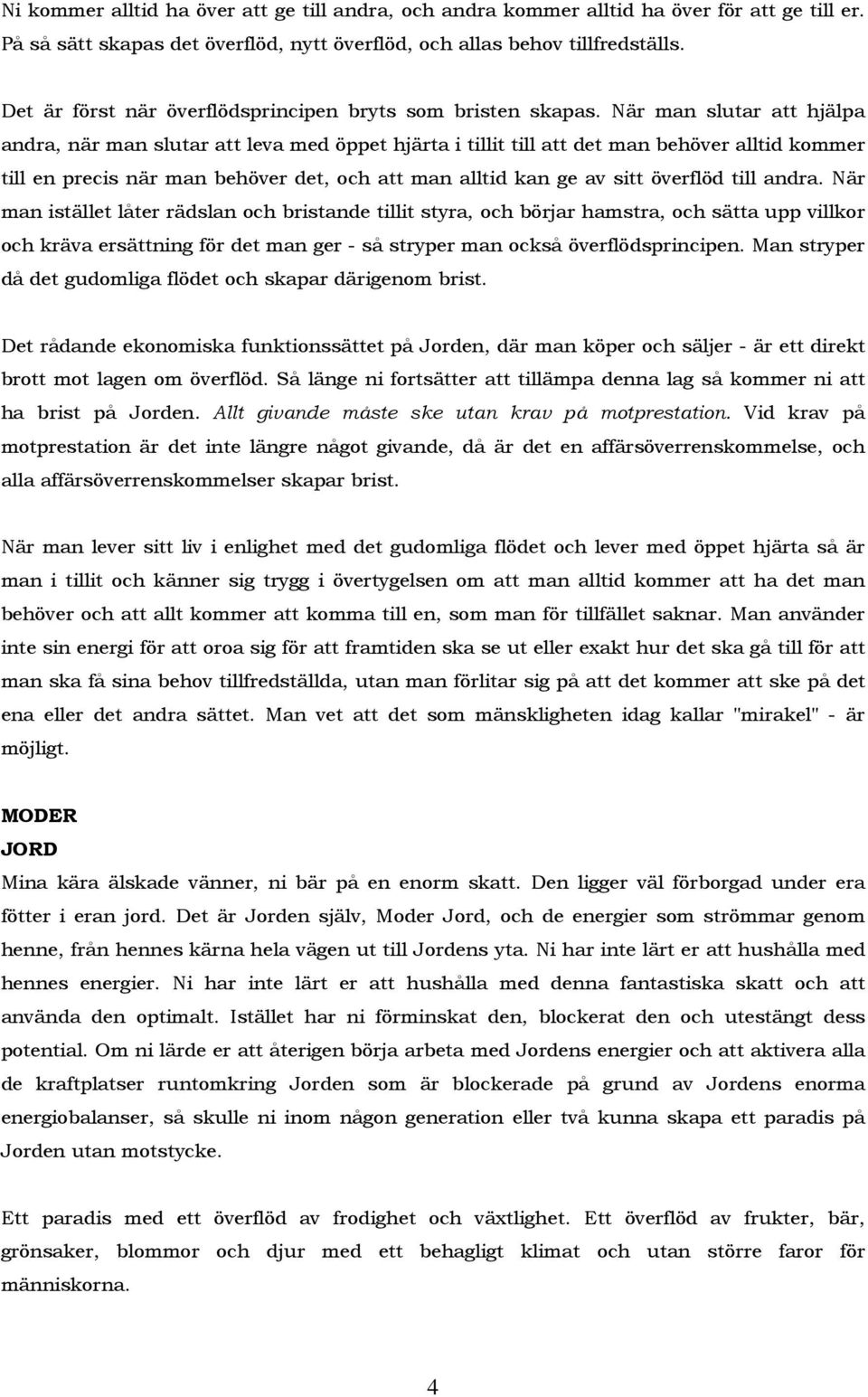 Ni kommer alltid ha över att ge till andra, och andra kommer alltid ha över för att ge till er. På så sätt skapas det överflöd, nytt överflöd, och allas behov tillfredställs.

Det är först när överflödsprincipen bryts som bristen skapas. När man slutar att hjälpa andra, när man slutar att leva med öppet hjärta i tillit till att det man behöver alltid kommer till en precis när man behöver det, och att man alltid kan ge av sitt överflöd till andra. När man istället låter rädslan och bristande tillit styra, och börjar hamstra, och sätta upp villkor och kräva ersättning för det man ger - så stryper man också överflödsprincipen. Man stryper då det gudomliga flödet och skapar därigenom brist.

Det rådande ekonomiska funktionssättet på Jorden, där man köper och säljer - är ett direkt brott mot lagen om överflöd. Så länge ni fortsätter att tillämpa denna lag så kommer ni att ha brist på Jorden. Allt givande måste ske utan krav på motprestation. Vid krav på motprestation är det inte längre något givande, då är det en affärsöverrenskommelse, och alla affärsöverrenskommelser skapar brist.

När man lever sitt liv i enlighet med det gudomliga flödet och lever med öppet hjärta så är man i tillit och känner sig trygg i övertygelsen om att man alltid kommer att ha det man behöver och att allt kommer att komma till en, som man för tillfället saknar. Man använder inte sin energi för att oroa sig för att framtiden ska se ut eller exakt hur det ska gå till för att man ska få sina behov tillfredställda, utan man förlitar sig på att det kommer att ske på det ena eller det andra sättet. Man vet att det som mänskligheten idag kallar "mirakel" - är möjligt.

MODER
JORD
Mina kära älskade vänner, ni bär på en enorm skatt. Den ligger väl förborgad under era fötter i eran jord. Det är Jorden själv, Moder Jord, och de energier som strömmar genom henne, från hennes kärna hela vägen ut till Jordens yta. Ni har inte lärt er att hushålla med hennes energier. Ni har inte lärt er att hushålla med denna fantastiska skatt och att använda den optimalt. Istället har ni förminskat den, blockerat den och utestängt dess potential. Om ni lärde er att återigen börja arbeta med Jordens energier och att aktivera alla de kraftplatser runtomkring Jorden som är blockerade på grund av Jordens enorma energiobalanser, så skulle ni inom någon generation eller två kunna skapa ett paradis på Jorden utan motstycke.

Ett paradis med ett överflöd av frodighet och växtlighet. Ett överflöd av frukter, bär, grönsaker, blommor och djur med ett behagligt klimat och utan större faror för människorna.

4